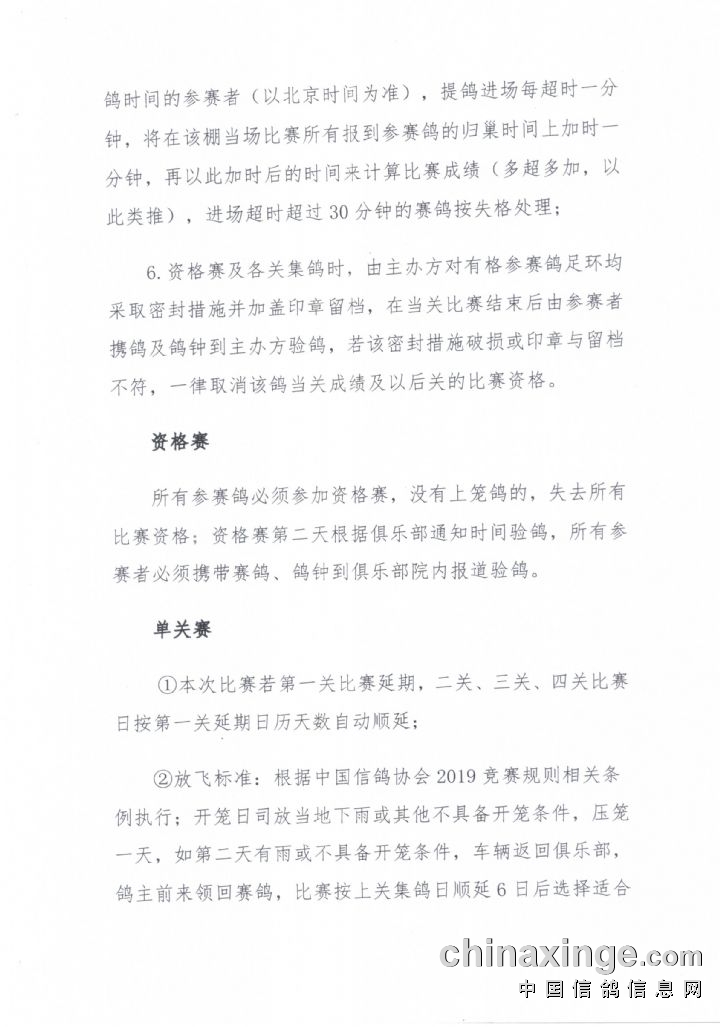 鸽时间的参赛者（以北京时间为准），提鸽进场每超时一分钟，将在该棚当场比赛所有报到参赛鸽的归巢时间上加时一分钟，再以此加时后的时间来计算比赛成绩（多超多加，以此类推），进场超时超过30分钟的赛鸽按失格处理；

6.资格赛及各关集鸽时，由主办方对有格参赛鸽足环均采取密封措施并加盖印章留档，在当关比赛结束后由参赛者携鸽及鸽钟到主办方验鸽，若该密封措施破损或印章与留档不符，一律取消该鸽当关成绩及以后关的比赛资格。

资格赛

所有参赛鸽必须参加资格赛，没有上笼鸽的，失去所有比赛资格；资格赛第二天根据俱乐部通知时间验鸽，所有参赛者必须携带赛鸽、鸽钟到俱乐部院内报道验鸽。

单关赛

①本次比赛若第一关比赛延期，二关、三关、四关比赛日按第一关延期日历天数自动顺延；

②放飞标准：根据中国信鸽协会2019竞赛规则相关条例执行；开笼日司放当地下雨或其他不具备开笼条件，压笼一天，如第二天有雨或不具备开笼条件，车辆返回俱乐部，鸽主前来领回赛鸽，比赛按上关集鸽日顺延6日后选择适合

chinaxinge.com
中国信鸽信息网